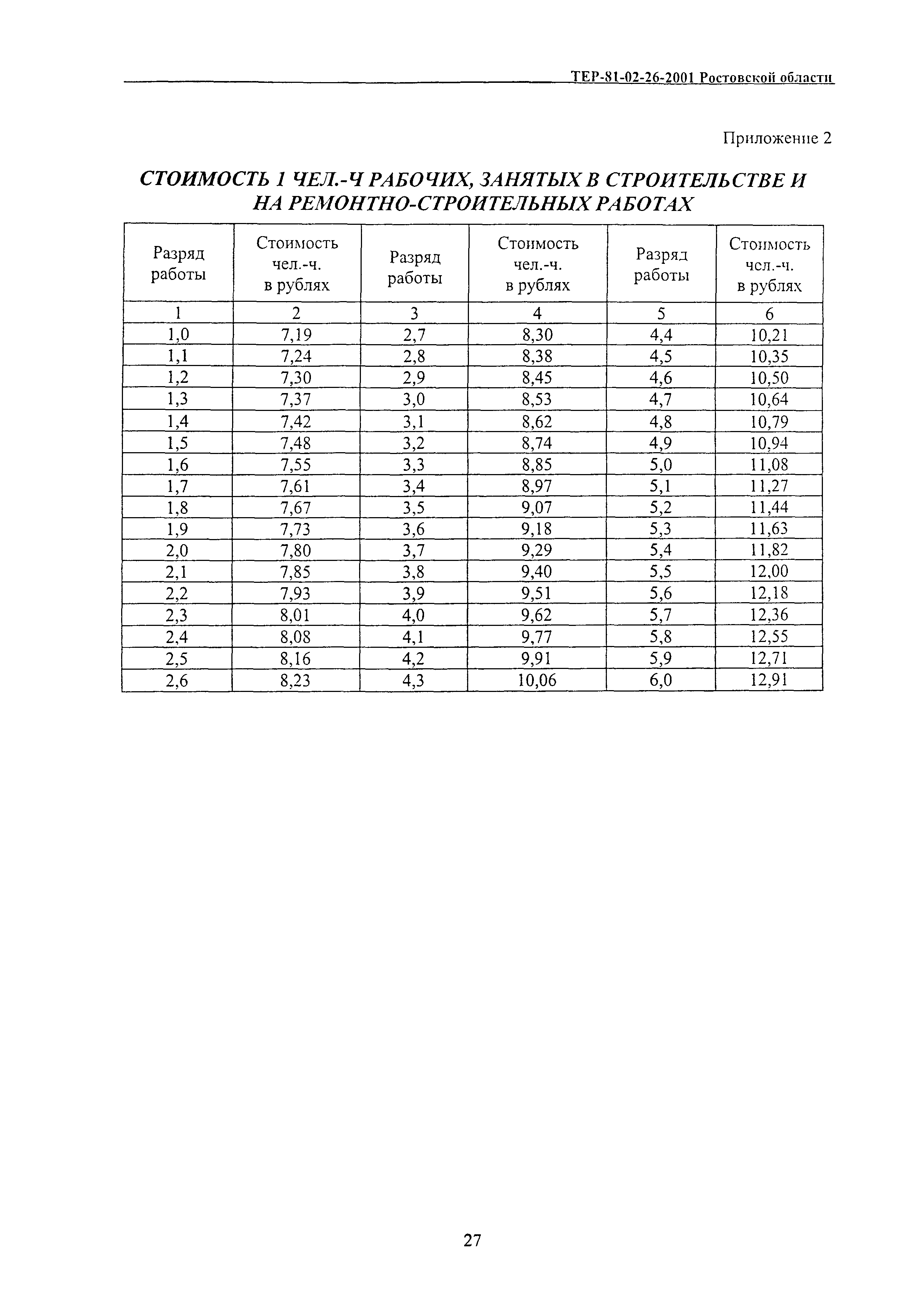 ТЕР-81-02-26-2001 Ростовской области

Приложение 2

СТОИМОСТЬ 1 ЧЕЛ.-Ч РАБОЧИХ, ЗАНЯТЫХ В СТРОИТЕЛЬСТВЕ И НА РЕМОНТНО-СТРОИТЕЛЬНЫХ РАБОТАХ

| Разряд работы | Стоимость чел.-ч. в рублях | Разряд работы | Стоимость чел.-ч. в рублях | Разряд работы | Стоимость чел.-ч. в рублях |
|---|---|---|---|---|---|
| 1 | 2 | 3 | 4 | 5 | 6 |
| 1,0 | 7,19 | 2,7 | 8,30 | 4,4 | 10,21 |
| 1,1 | 7,24 | 2,8 | 8,38 | 4,5 | 10,35 |
| 1,2 | 7,30 | 2,9 | 8,45 | 4,6 | 10,50 |
| 1,3 | 7,37 | 3,0 | 8,53 | 4,7 | 10,64 |
| 1,4 | 7,42 | 3,1 | 8,62 | 4,8 | 10,79 |
| 1,5 | 7,48 | 3,2 | 8,74 | 4,9 | 10,94 |
| 1,6 | 7,55 | 3,3 | 8,85 | 5,0 | 11,08 |
| 1,7 | 7,61 | 3,4 | 8,97 | 5,1 | 11,27 |
| 1,8 | 7,67 | 3,5 | 9,07 | 5,2 | 11,44 |
| 1,9 | 7,73 | 3,6 | 9,18 | 5,3 | 11,63 |
| 2,0 | 7,80 | 3,7 | 9,29 | 5,4 | 11,82 |
| 2,1 | 7,85 | 3,8 | 9,40 | 5,5 | 12,00 |
| 2,2 | 7,93 | 3,9 | 9,51 | 5,6 | 12,18 |
| 2,3 | 8,01 | 4,0 | 9,62 | 5,7 | 12,36 |
| 2,4 | 8,08 | 4,1 | 9,77 | 5,8 | 12,55 |
| 2,5 | 8,16 | 4,2 | 9,91 | 5,9 | 12,71 |
| 2,6 | 8,23 | 4,3 | 10,06 | 6,0 | 12,91 |

27